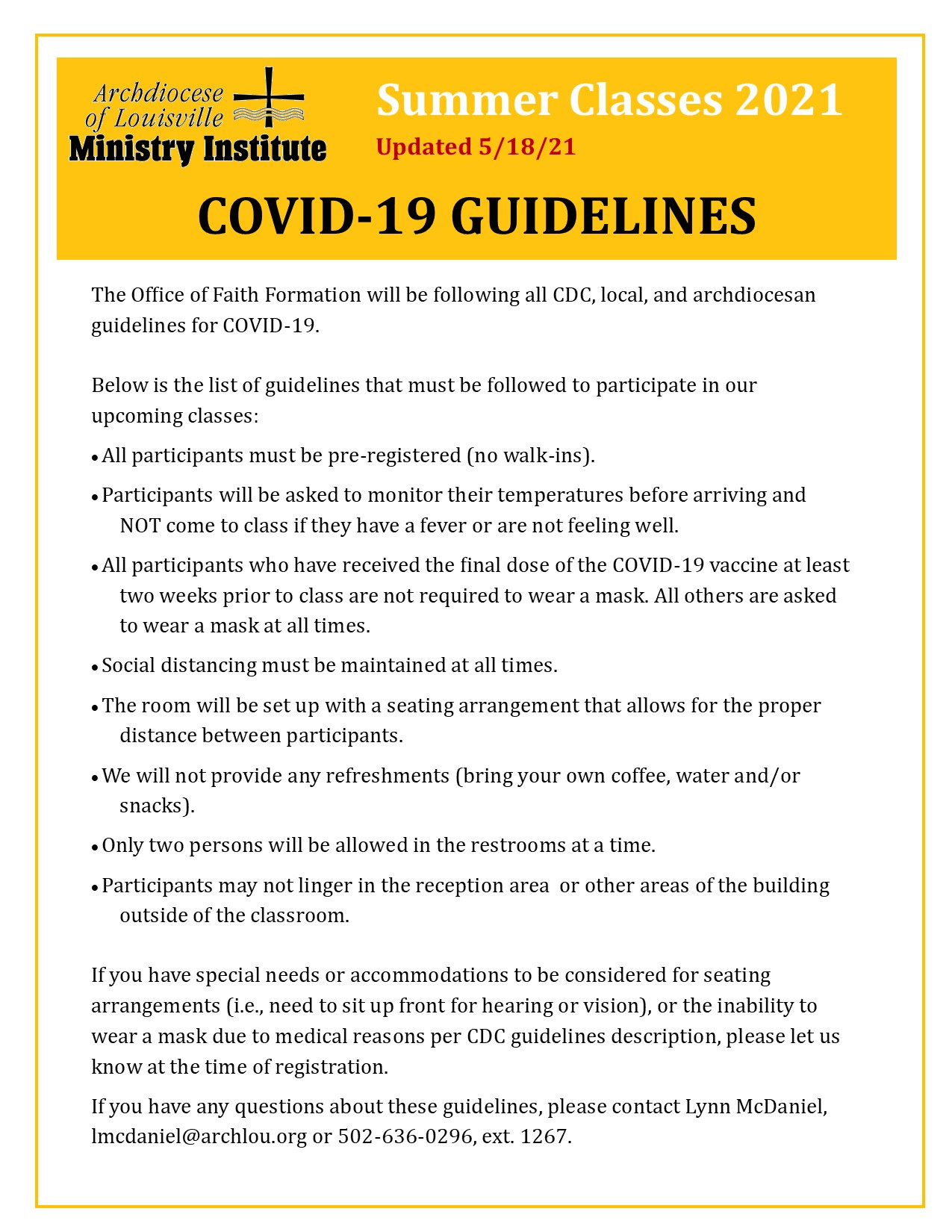 Archdiocese of Louisville
Ministry Institute

Summer Classes 2021
Updated 5/18/21

COVID-19 GUIDELINES

The Office of Faith Formation will be following all CDC, local, and archdiocesan guidelines for COVID-19.

Below is the list of guidelines that must be followed to participate in our upcoming classes:

• All participants must be pre-registered (no walk-ins).

• Participants will be asked to monitor their temperatures before arriving and NOT come to class if they have a fever or are not feeling well.

• All participants who have received the final dose of the COVID-19 vaccine at least two weeks prior to class are not required to wear a mask. All others are asked to wear a mask at all times.

• Social distancing must be maintained at all times.

• The room will be set up with a seating arrangement that allows for the proper distance between participants.

• We will not provide any refreshments (bring your own coffee, water and/or snacks).

• Only two persons will be allowed in the restrooms at a time.

• Participants may not linger in the reception area or other areas of the building outside of the classroom.

If you have special needs or accommodations to be considered for seating arrangements (i.e., need to sit up front for hearing or vision), or the inability to wear a mask due to medical reasons per CDC guidelines description, please let us know at the time of registration.

If you have any questions about these guidelines, please contact Lynn McDaniel, lmcdaniel@archlou.org or 502-636-0296, ext. 1267.